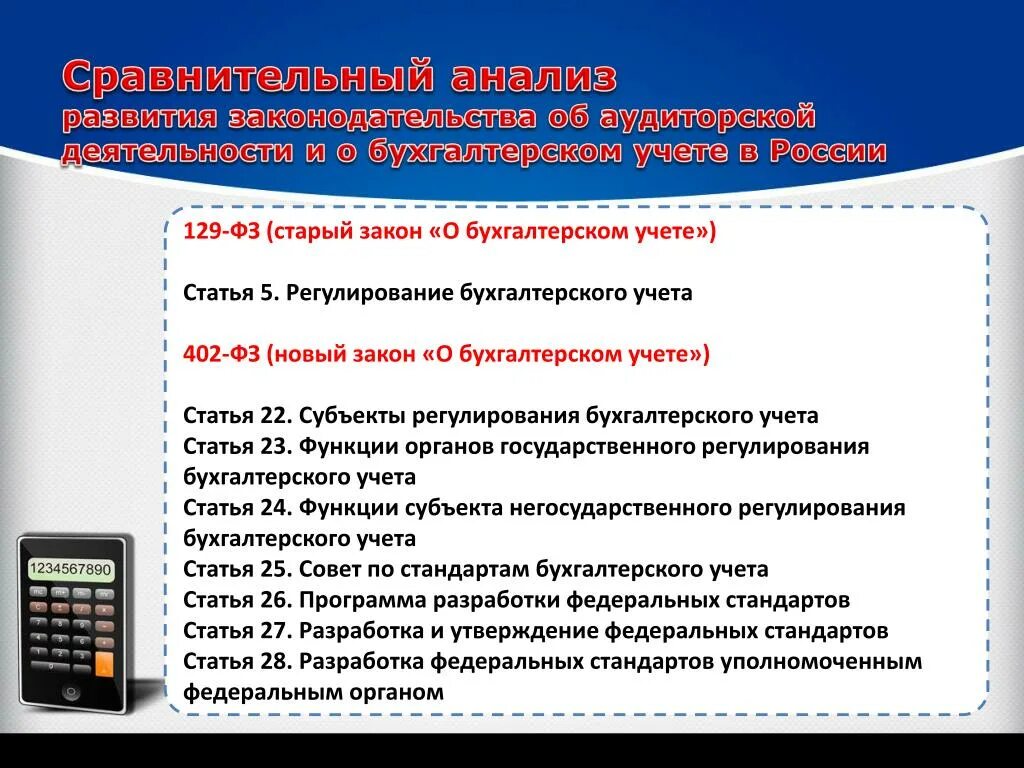 Сравнительный анализ
развития законодательства об аудиторской деятельности и о бухгалтерском учете в России

129-ФЗ (старый закон «О бухгалтерском учете»)

Статья 5. Регулирование бухгалтерского учета

402-ФЗ (новый закон «О бухгалтерском учете»)

Статья 22. Субъекты регулирования бухгалтерского учета
Статья 23. Функции органов государственного регулирования бухгалтерского учета
Статья 24. Функции субъекта негосударственного регулирования бухгалтерского учета
Статья 25. Совет по стандартам бухгалтерского учета
Статья 26. Программа разработки федеральных стандартов
Статья 27. Разработка и утверждение федеральных стандартов
Статья 28. Разработка федеральных стандартов уполномоченным федеральным органом

1234567890